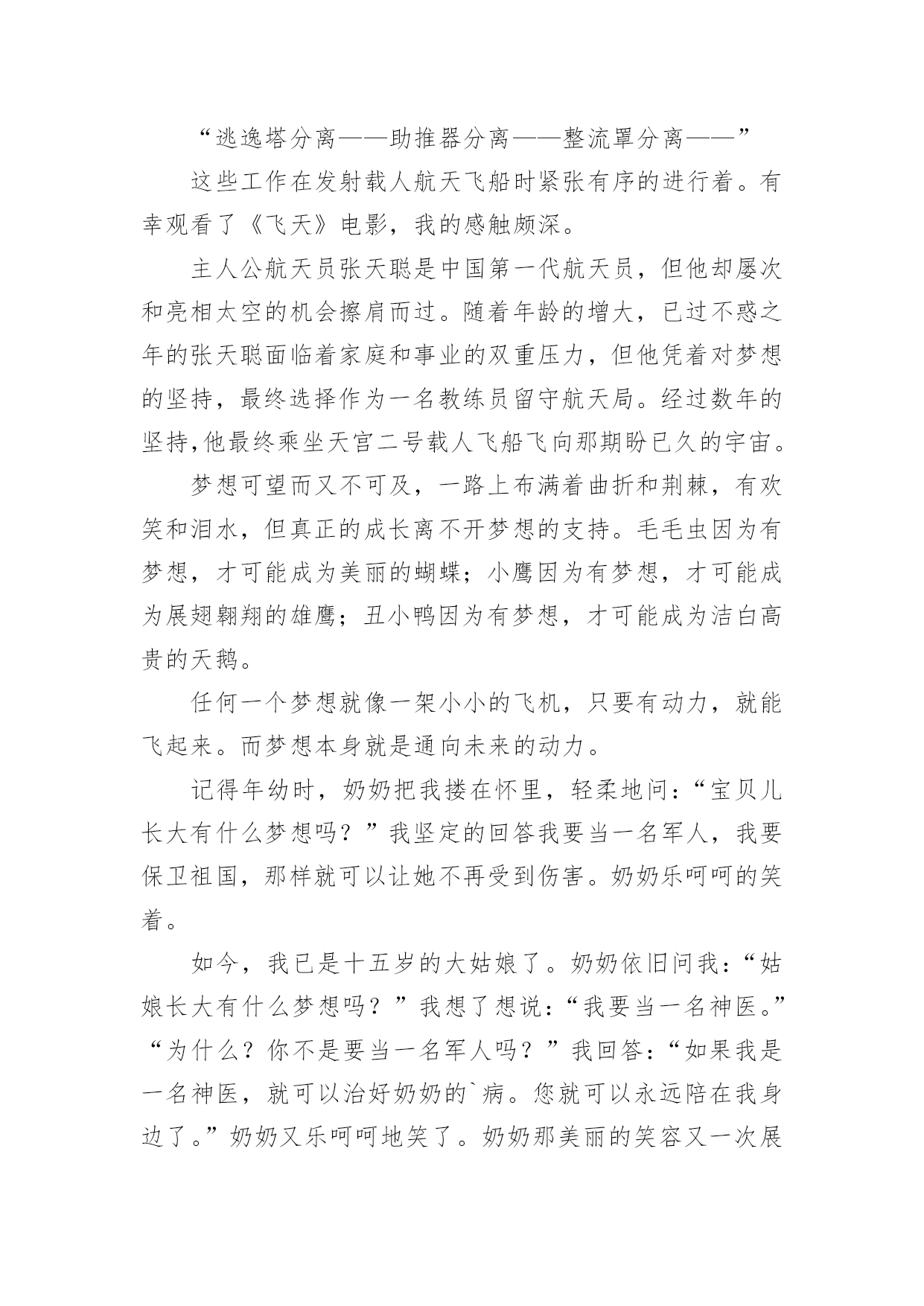 “逃逸塔分离——助推器分离——整流罩分离——”

这些工作在发射载人航天飞船时紧张有序的进行着。有幸观看了《飞天》电影，我的感触颇深。

主人公航天员张天聪是中国第一代航天员，但他却屡次和亮相太空的机会擦肩而过。随着年龄的增大，已过不惑之年的张天聪面临着家庭和事业的双重压力，但他凭着对梦想的坚持，最终选择作为一名教练员留守航天局。经过数年的坚持,他最终乘坐天宫二号载人飞船飞向那期盼已久的宇宙。

梦想可望而又不可及，一路上布满着曲折和荆棘，有欢笑和泪水，但真正的成长离不开梦想的支持。毛毛虫因为有梦想，才可能成为美丽的蝴蝶；小鹰因为有梦想，才可能成为展翅翱翔的雄鹰；丑小鸭因为有梦想，才可能成为洁白高贵的天鹅。

任何一个梦想就像一架小小的飞机，只要有动力，就能飞起来。而梦想本身就是通向未来的动力。

记得年幼时，奶奶把我搂在怀里，轻柔地问：“宝贝儿长大有什么梦想吗？”我坚定的回答我要当一名军人，我要保卫祖国，那样就可以让她不再受到伤害。奶奶乐呵呵的笑着。

如今，我已是十五岁的大姑娘了。奶奶依旧问我：“姑娘长大有什么梦想吗？”我想了想说：“我要当一名神医。”“为什么？你不是要当一名军人吗？”我回答：“如果我是一名神医，就可以治好奶奶的`病。您就可以永远陪在我身边了。”奶奶又乐呵呵地笑了。奶奶那美丽的笑容又一次展